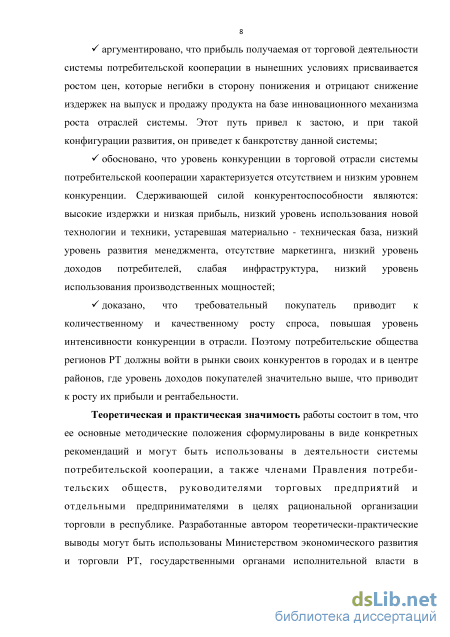 8

✓ аргументировано, что прибыль получаемая от торговой деятельности системы потребительской кооперации в нынешних условиях присваивается ростом цен, которые негибки в сторону понижения и отрицают снижение издержек на выпуск и продажу продукта на базе инновационного механизма роста отраслей системы. Этот путь привел к застою, и при такой конфигурации развития, он приведет к банкротству данной системы;

✓ обосновано, что уровень конкуренции в торговой отрасли системы потребительской кооперации характеризуется отсутствием и низким уровнем конкуренции. Сдерживающей силой конкурентоспособности являются: высокие издержки и низкая прибыль, низкий уровень использования новой технологии и техники, устаревшая материально - техническая база, низкий уровень развития менеджмента, отсутствие маркетинга, низкий уровень доходов потребителей, слабая инфраструктура, низкий уровень использования производственных мощностей;

✓ доказано, что требовательный покупатель приводит к количественному и качественному росту спроса, повышая уровень интенсивности конкуренции в отрасли. Поэтому потребительские общества регионов РТ должны войти в рынки своих конкурентов в городах и в центре районов, где уровень доходов покупателей значительно выше, что приводит к росту их прибыли и рентабельности.

Теоретическая и практическая значимость работы состоит в том, что ее основные методические положения сформулированы в виде конкретных рекомендаций и могут быть использованы в деятельности системы потребительской кооперации, а также членами Правления потребительских обществ, руководителями торговых предприятий и отдельными предпринимателями в целях рациональной организации торговли в республике. Разработанные автором теоретически-практические выводы могут быть использованы Министерством экономического развития и торговли РТ, государственными органами исполнительной власти в

dsLib.net
библиотека диссертаций